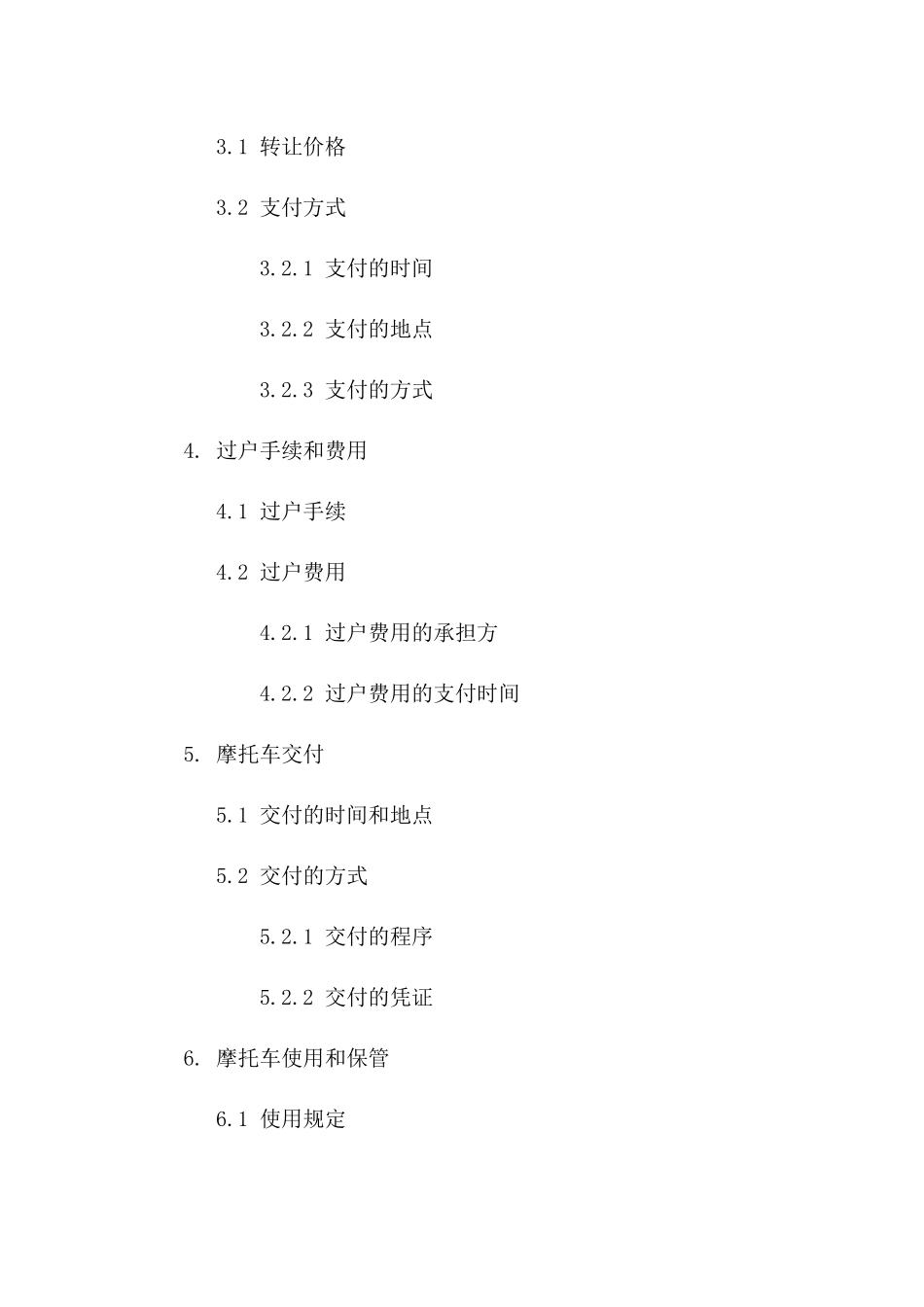 3.1 转让价格

3.2 支付方式

3.2.1 支付的时间

3.2.2 支付的地点

3.2.3 支付的方式

4. 过户手续和费用

4.1 过户手续

4.2 过户费用

4.2.1 过户费用的承担方

4.2.2 过户费用的支付时间

5. 摩托车交付

5.1 交付的时间和地点

5.2 交付的方式

5.2.1 交付的程序

5.2.2 交付的凭证

6. 摩托车使用和保管

6.1 使用规定